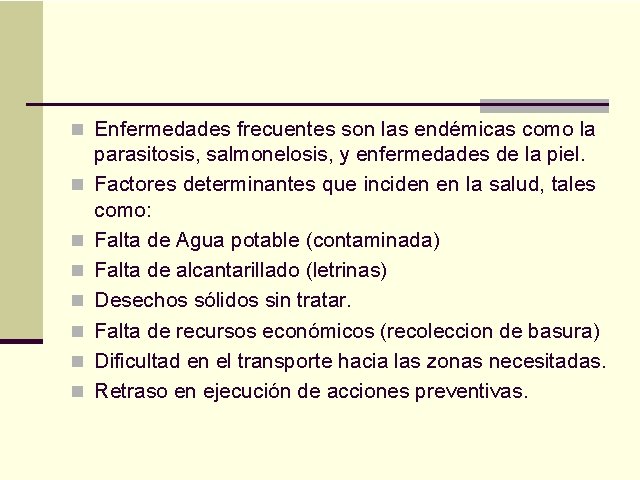 Enfermedades frecuentes son las endémicas como la parasitosis, salmonelosis, y enfermedades de la piel.

Factores determinantes que inciden en la salud, tales como:

Falta de Agua potable (contaminada)

Falta de alcantarillado (letrinas)

Desechos sólidos sin tratar.

Falta de recursos económicos (recoleccion de basura)

Dificultad en el transporte hacia las zonas necesitadas.

Retraso en ejecución de acciones preventivas.